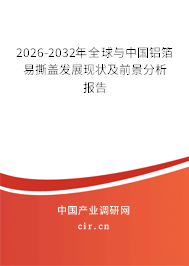 2026-2032年全球与中国铝箔易撕盖发展现状及前景分析报告

中国产业调研网

cir.cn